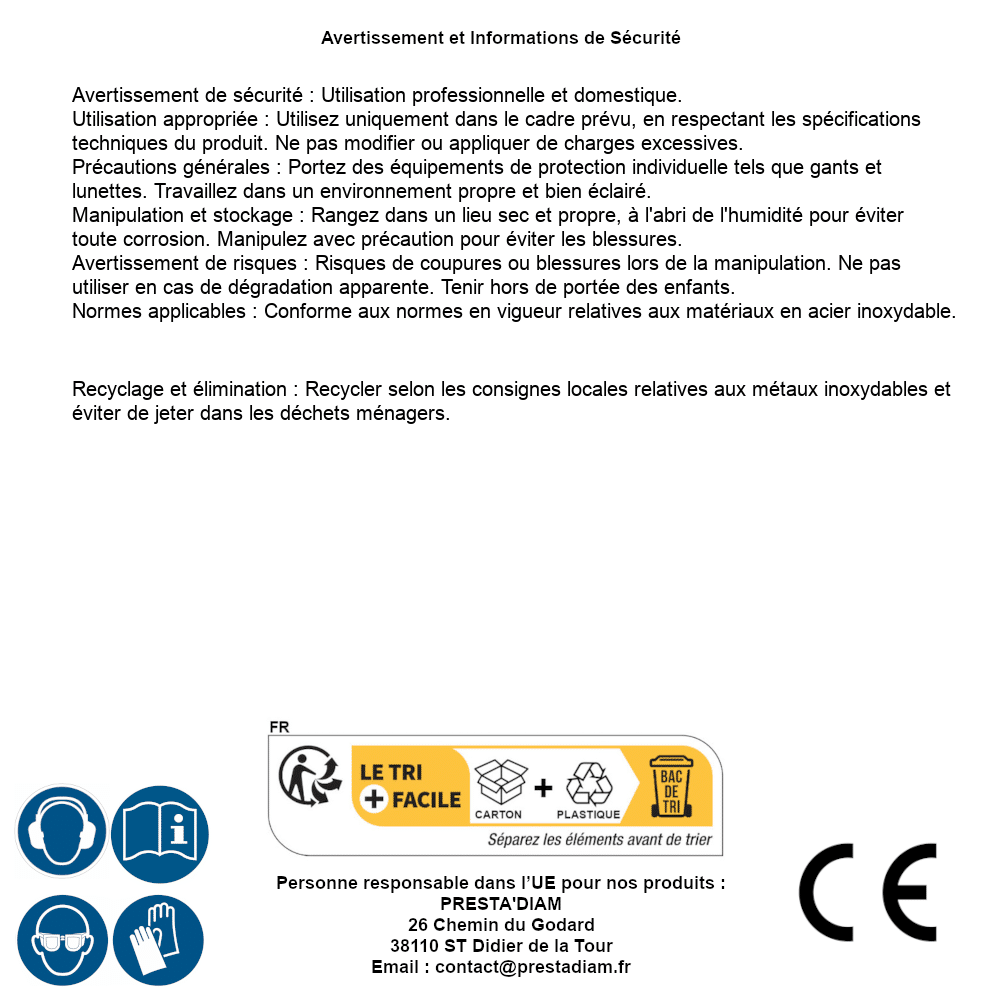 Avertissement et Informations de Sécurité

Avertissement de sécurité : Utilisation professionnelle et domestique.
Utilisation appropriée : Utilisez uniquement dans le cadre prévu, en respectant les spécifications techniques du produit. Ne pas modifier ou appliquer de charges excessives.
Précautions générales : Portez des équipements de protection individuelle tels que gants et lunettes. Travaillez dans un environnement propre et bien éclairé.
Manipulation et stockage : Rangez dans un lieu sec et propre, à l'abri de l'humidité pour éviter toute corrosion. Manipulez avec précaution pour éviter les blessures.
Avertissement de risques : Risques de coupures ou blessures lors de la manipulation. Ne pas utiliser en cas de dégradation apparente. Tenir hors de portée des enfants.
Normes applicables : Conforme aux normes en vigueur relatives aux matériaux en acier inoxydable.

Recyclage et élimination : Recycler selon les consignes locales relatives aux métaux inoxydables et éviter de jeter dans les déchets ménagers.

FR
LE TRI + FACILE
CARTON + PLASTIQUE
BAC DE TRI
Séparez les éléments avant de trier

Personne responsable dans l'UE pour nos produits :
PRESTA'DIAM
26 Chemin du Godard
38110 ST Didier de la Tour
Email : contact@prestadiam.fr

CE